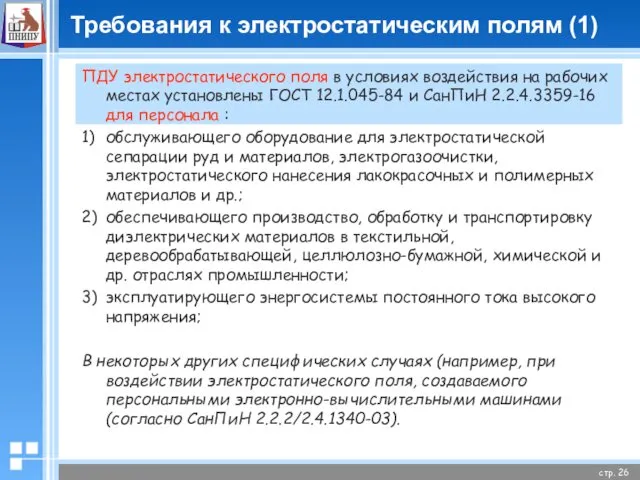 ПНИПУ

Требования к электростатическим полям (1)

ПДУ электростатического поля в условиях воздействия на рабочих местах установлены ГОСТ 12.1.045-84 и СанПиН 2.2.4.3359-16 для персонала :

1) обслуживающего оборудование для электростатической сепарации руд и материалов, электрогазоочистки, электростатического нанесения лакокрасочных и полимерных материалов и др.;

2) обеспечивающего производство, обработку и транспортировку диэлектрических материалов в текстильной, деревообрабатывающей, целлюлозно-бумажной, химической и др. отраслях промышленности;

3) эксплуатирующего энергосистемы постоянного тока высокого напряжения;

В некоторых других специфических случаях (например, при воздействии электростатического поля, создаваемого персональными электронно-вычислительными машинами (согласно СанПиН 2.2.2/2.4.1340-03).

стр. 26